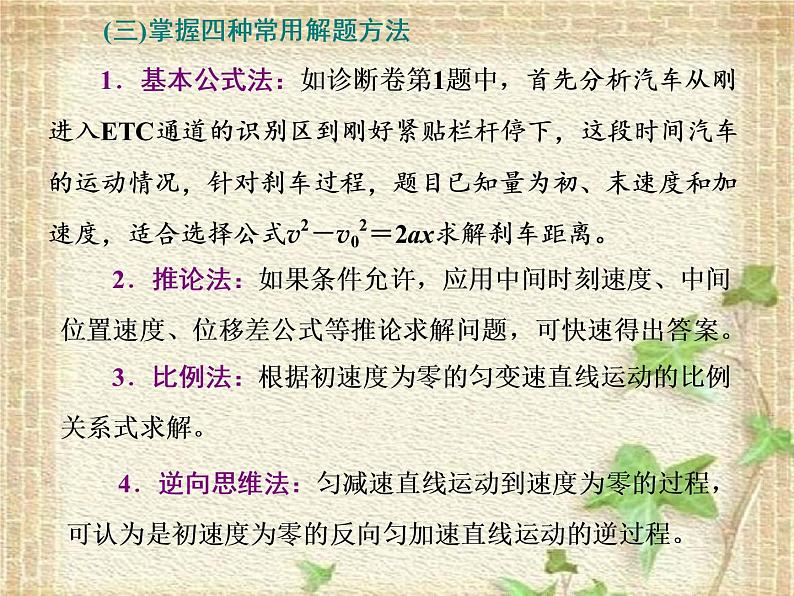 (三)掌握四种常用解题方法

1．基本公式法：如诊断卷第1题中，首先分析汽车从刚进入ETC通道的识别区到刚好紧贴栏杆停下，这段时间汽车的运动情况，针对刹车过程，题目已知量为初、末速度和加速度，适合选择公式$v^2-v_0^2=2ax$求解刹车距离。

2．推论法：如果条件允许，应用中间时刻速度、中间位置速度、位移差公式等推论求解问题，可快速得出答案。

3．比例法：根据初速度为零的匀变速直线运动的比例关系式求解。

4．逆向思维法：匀减速直线运动到速度为零的过程，可认为是初速度为零的反向匀加速直线运动的逆过程。